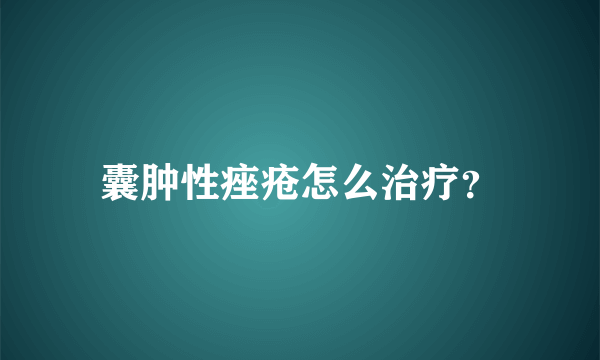 囊肿性痤疮怎么治疗?